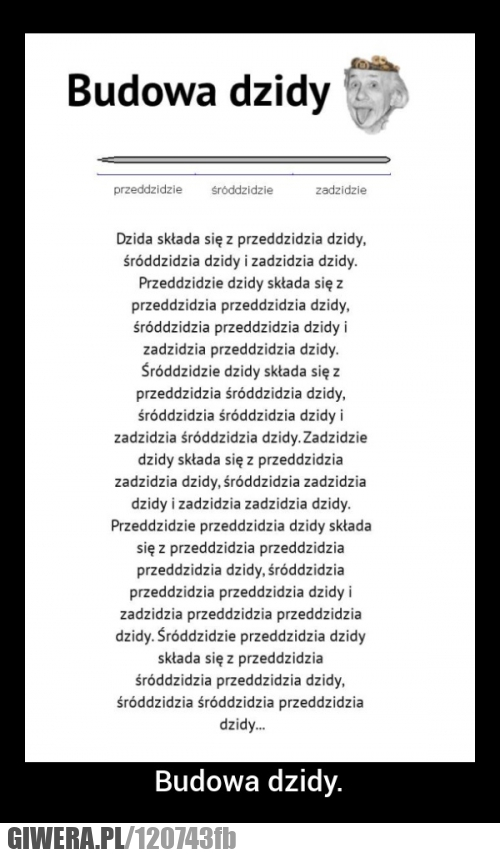 Budowa dzidy

przeddzidzie śróddzidzie zadzidzie

Dzida składa się z przeddzidzia dzidy, śróddzidzia dzidy i zadzidzia dzidy. Przeddzidzie dzidy składa się z przeddzidzia przeddzidzia dzidy, śróddzidzia przeddzidzia dzidy i zadzidzia przeddzidzia dzidy. Śróddzidzie dzidy składa się z przeddzidzia śróddzidzia dzidy, śróddzidzia śróddzidzia dzidy i zadzidzia śróddzidzia dzidy. Zadzidzie dzidy składa się z przeddzidzia zadzidzia dzidy, śróddzidzia zadzidzia dzidy i zadzidzia zadzidzia dzidy. Przeddzidzie przeddzidzia dzidy składa się z przeddzidzia przeddzidzia przeddzidzia dzidy, śróddzidzia przeddzidzia przeddzidzia dzidy i zadzidzia przeddzidzia przeddzidzia dzidy. Śróddzidzie przeddzidzia dzidy składa się z przeddzidzia śróddzidzia przeddzidzia dzidy, śróddzidzia śróddzidzia przeddzidzia dzidy...

Budowa dzidy.

GIWERA.PL/120743fb